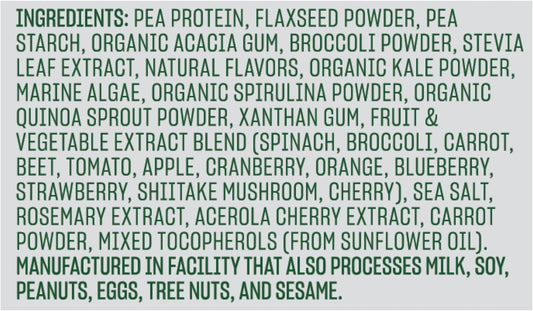 INGREDIENTS: PEA PROTEIN, FLAXSEED POWDER, PEA STARCH, ORGANIC ACACIA GUM, BROCCOLI POWDER, STEVIA LEAF EXTRACT, NATURAL FLAVORS, ORGANIC KALE POWDER, MARINE ALGAE, ORGANIC SPIRULINA POWDER, ORGANIC QUINOA SPROUT POWDER, XANTHAN GUM, FRUIT & VEGETABLE EXTRACT BLEND (SPINACH, BROCCOLI, CARROT, BEET, TOMATO, APPLE, CRANBERRY, ORANGE, BLUEBERRY, STRAWBERRY, SHIITAKE MUSHROOM, CHERRY), SEA SALT, ROSEMARY EXTRACT, ACEROLA CHERRY EXTRACT, CARROT POWDER, MIXED TOCOPHEROLS (FROM SUNFLOWER OIL). MANUFACTURED IN FACILITY THAT ALSO PROCESSES MILK, SOY, PEANUTS, EGGS, TREE NUTS, AND SESAME.